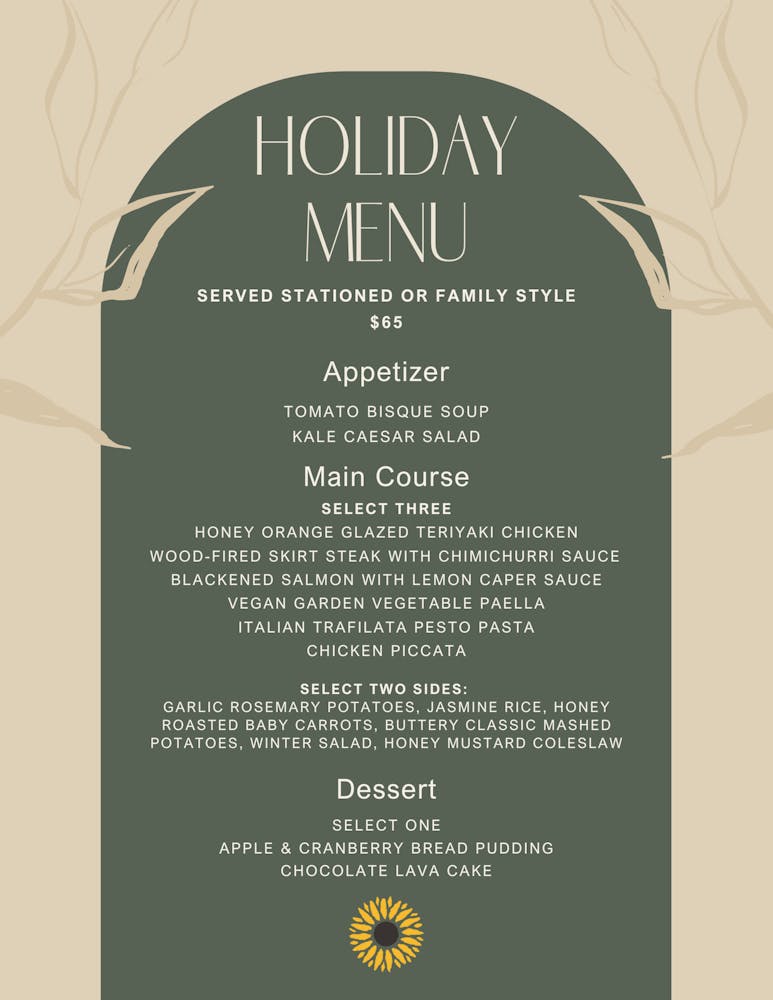 HOLIDAY
MENU

SERVED STATIONED OR FAMILY STYLE
$65

Appetizer

TOMATO BISQUE SOUP
KALE CAESAR SALAD

Main Course

SELECT THREE
HONEY ORANGE GLAZED TERIYAKI CHICKEN
WOOD-FIRED SKIRT STEAK WITH CHIMICHURRI SAUCE
BLACKENED SALMON WITH LEMON CAPER SAUCE
VEGAN GARDEN VEGETABLE PAELLA
ITALIAN TRAFILATA PESTO PASTA
CHICKEN PICCATA

SELECT TWO SIDES:
GARLIC ROSEMARY POTATOES, JASMINE RICE, HONEY ROASTED BABY CARROTS, BUTTERY CLASSIC MASHED POTATOES, WINTER SALAD, HONEY MUSTARD COLESLAW

Dessert

SELECT ONE
APPLE & CRANBERRY BREAD PUDDING
CHOCOLATE LAVA CAKE